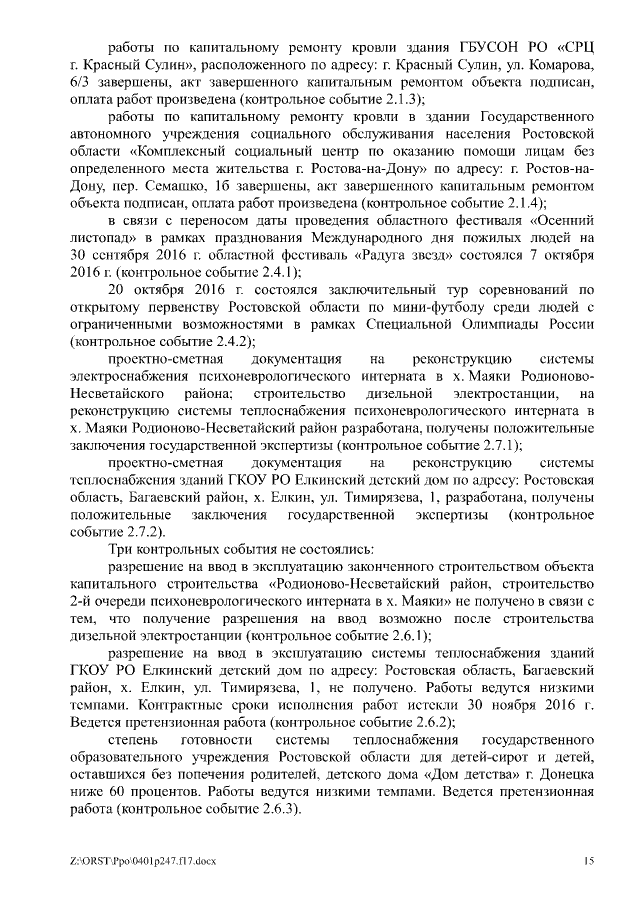 работы по капитальному ремонту кровли здания ГБУСОН РО «СРЦ г. Красный Сулин», расположенного по адресу: г. Красный Сулин, ул. Комарова, 6/3 завершены, акт завершенного капитальным ремонтом объекта подписан, оплата работ произведена (контрольное событие 2.1.3);

работы по капитальному ремонту кровли в здании Государственного автономного учреждения социального обслуживания населения Ростовской области «Комплексный социальный центр по оказанию помощи лицам без определенного места жительства г. Ростова-на-Дону» по адресу: г. Ростов-на-Дону, пер. Семашко, 1б завершены, акт завершенного капитальным ремонтом объекта подписан, оплата работ произведена (контрольное событие 2.1.4);

в связи с переносом даты проведения областного фестиваля «Осенний листопад» в рамках празднования Международного дня пожилых людей на 30 сентября 2016 г. областной фестиваль «Радуга звезд» состоялся 7 октября 2016 г. (контрольное событие 2.4.1);

20 октября 2016 г. состоялся заключительный тур соревнований по открытому первенству Ростовской области по мини-футболу среди людей с ограниченными возможностями в рамках Специальной Олимпиады России (контрольное событие 2.4.2);

проектно-сметная документация на реконструкцию системы электроснабжения психоневрологического интерната в х. Маяки Родионово-Несветайского района; строительство дизельной электростанции, на реконструкцию системы теплоснабжения психоневрологического интерната в х. Маяки Родионово-Несветайский район разработана, получены положительные заключения государственной экспертизы (контрольное событие 2.7.1);

проектно-сметная документация на реконструкцию системы теплоснабжения зданий ГКОУ РО Елкинский детский дом по адресу: Ростовская область, Багаевский район, х. Елкин, ул. Тимирязева, 1, разработана, получены положительные заключения государственной экспертизы (контрольное событие 2.7.2).

Три контрольных события не состоялись:

разрешение на ввод в эксплуатацию законченного строительством объекта капитального строительства «Родионово-Несветайский район, строительство 2-й очереди психоневрологического интерната в х. Маяки» не получено в связи с тем, что получение разрешения на ввод возможно после строительства дизельной электростанции (контрольное событие 2.6.1);

разрешение на ввод в эксплуатацию системы теплоснабжения зданий ГКОУ РО Елкинский детский дом по адресу: Ростовская область, Багаевский район, х. Елкин, ул. Тимирязева, 1, не получено. Работы ведутся низкими темпами. Контрактные сроки исполнения работ истекли 30 ноября 2016 г. Ведется претензионная работа (контрольное событие 2.6.2);

степень готовности системы теплоснабжения государственного образовательного учреждения Ростовской области для детей-сирот и детей, оставшихся без попечения родителей, детского дома «Дом детства» г. Донецка ниже 60 процентов. Работы ведутся низкими темпами. Ведется претензионная работа (контрольное событие 2.6.3).

Z:\ORST\Ppo\0401p247.f17.docx 15